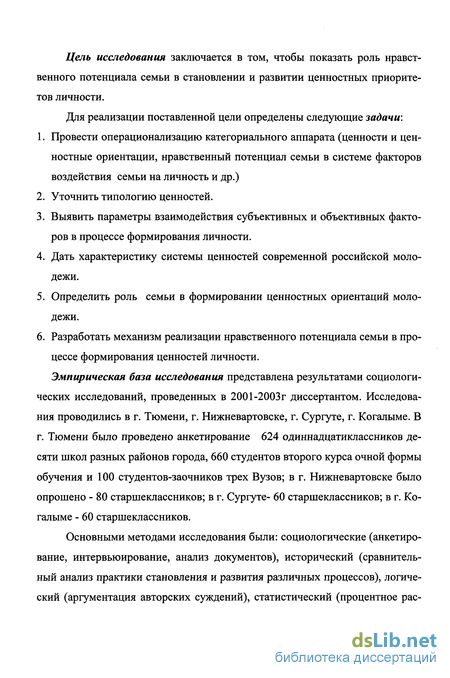 Цель исследования заключается в том, чтобы показать роль нравственного потенциала семьи в становлении и развитии ценностных приоритетов личности.

Для реализации поставленной цели определены следующие задачи:

1. Провести операционализацию категориального аппарата (ценности и ценностные ориентации, нравственный потенциал семьи в системе факторов воздействия семьи на личность и др.)
2. Уточнить типологию ценностей.
3. Выявить параметры взаимодействия субъективных и объективных факторов в процессе формирования личности.
4. Дать характеристику системы ценностей современной российской молодежи.
5. Определить роль семьи в формировании ценностных ориентаций молодежи.
6. Разработать механизм реализации нравственного потенциала семьи в процессе формирования ценностей личности.

Эмпирическая база исследования представлена результатами социологических исследований, проведенных в 2001-2003г диссертантом. Исследования проводились в г. Тюмени, г. Нижневартовске, г. Сургуте, г. Когалыме. В г. Тюмени было проведено анкетирование 624 одиннадцатиклассников десяти школ разных районов города, 660 студентов второго курса очной формы обучения и 100 студентов-заочников трех Вузов; в г. Нижневартовске было опрошено - 80 старшеклассников; в г. Сургуте- 60 старшеклассников; в г. Когалыме - 60 старшеклассников.

Основными методами исследования были: социологические (анкетирование, интервьюирование, анализ документов), исторический (сравнительный анализ практики становления и развития различных процессов), логический (аргументация авторских суждений), статистический (процентное рас-

dsLib.net
библиотека диссертаций